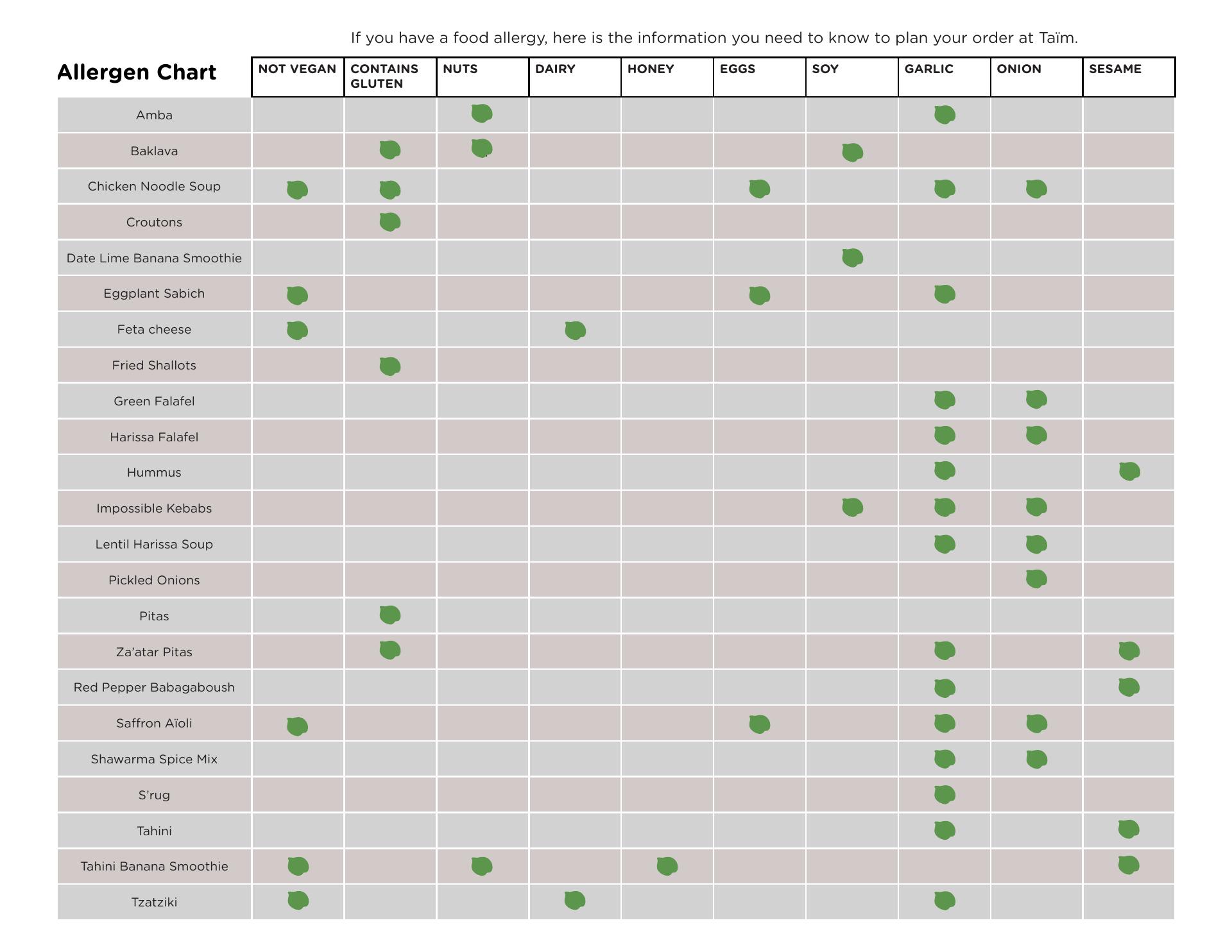 If you have a food allergy, here is the information you need to know to plan your order at Taïm.

| Allergen Chart | NOT VEGAN | CONTAINS GLUTEN | NUTS | DAIRY | HONEY | EGGS | SOY | GARLIC | ONION | SESAME |
|---|---|---|---|---|---|---|---|---|---|---|
| Amba | | | ● | | | | | ● | | |
| Baklava | | ● | ● | | | | ● | | | |
| Chicken Noodle Soup | ● | ● | | | | ● | | ● | ● | |
| Croutons | | ● | | | | | | | | |
| Date Lime Banana Smoothie | | | | | | | ● | | | |
| Eggplant Sabich | ● | | | | | ● | | ● | | |
| Feta cheese | ● | | | ● | | | | | | |
| Fried Shallots | | ● | | | | | | | | |
| Green Falafel | | | | | | | | ● | ● | |
| Harissa Falafel | | | | | | | | ● | ● | |
| Hummus | | | | | | | | ● | | ● |
| Impossible Kebabs | | | | | | | ● | ● | ● | |
| Lentil Harissa Soup | | | | | | | | ● | ● | |
| Pickled Onions | | | | | | | | | ● | |
| Pitas | | ● | | | | | | | | |
| Za'atar Pitas | | ● | | | | | | ● | | ● |
| Red Pepper Babagaboush | | | | | | | | ● | | ● |
| Saffron Aïoli | ● | | | | | ● | | ● | ● | |
| Shawarma Spice Mix | | | | | | | | ● | ● | |
| S'rug | | | | | | | | ● | | |
| Tahini | | | | | | | | ● | | ● |
| Tahini Banana Smoothie | ● | | ● | | ● | | | | | ● |
| Tzatziki | ● | | | ● | | | | ● | | |